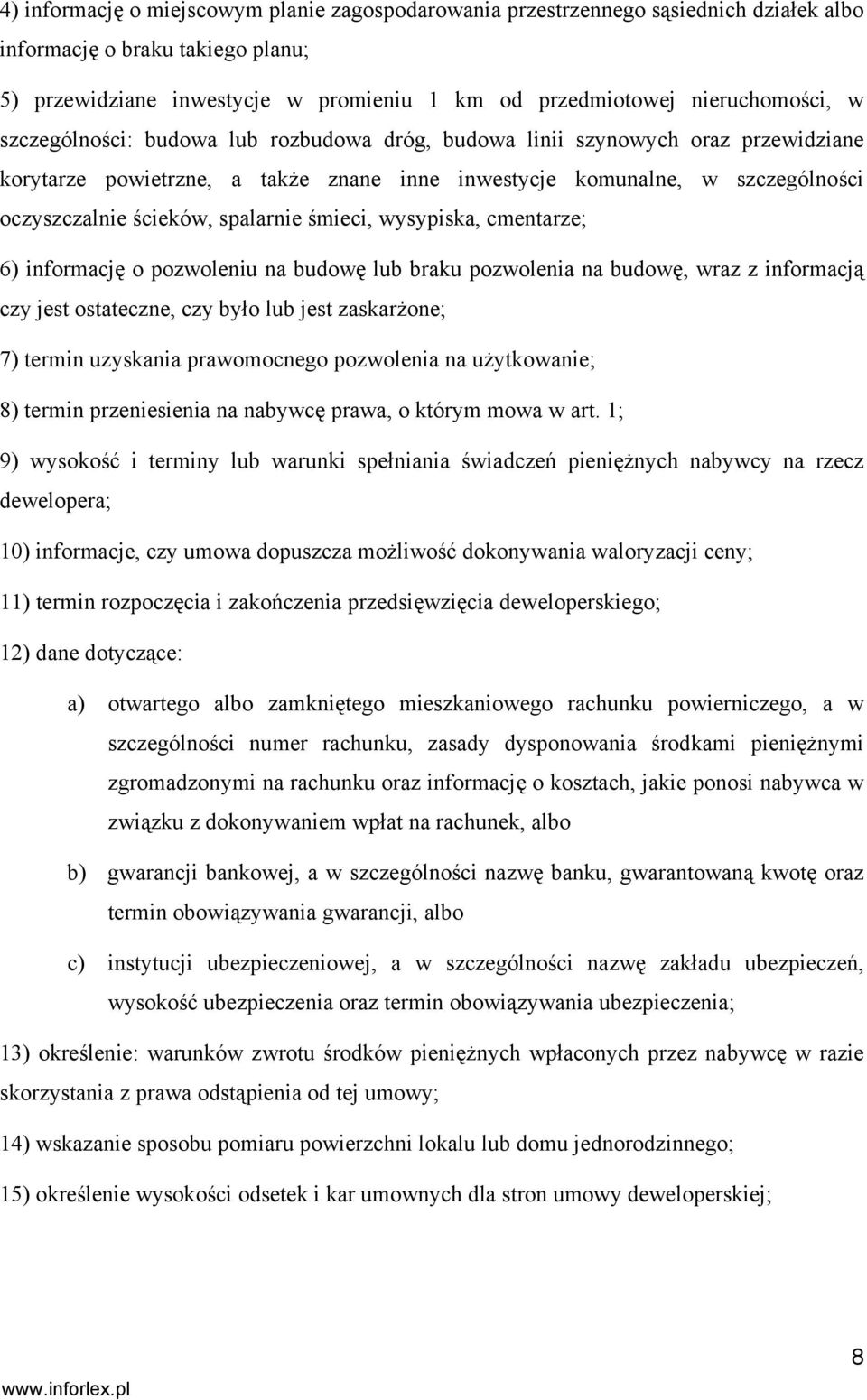 4) informację o miejscowym planie zagospodarowania przestrzennego sąsiednich działek albo informację o braku takiego planu;

5) przewidziane inwestycje w promieniu 1 km od przedmiotowej nieruchomości, w szczególności: budowa lub rozbudowa dróg, budowa linii szynowych oraz przewidziane korytarze powietrzne, a także znane inne inwestycje komunalne, w szczególności oczyszczalnie ścieków, spalarnie śmieci, wysypiska, cmentarze;

6) informację o pozwoleniu na budowę lub braku pozwolenia na budowę, wraz z informacją czy jest ostateczne, czy było lub jest zaskarżone;

7) termin uzyskania prawomocnego pozwolenia na użytkowanie;

8) termin przeniesienia na nabywcę prawa, o którym mowa w art. 1;

9) wysokość i terminy lub warunki spełniania świadczeń pieniężnych nabywcy na rzecz dewelopera;

10) informacje, czy umowa dopuszcza możliwość dokonywania waloryzacji ceny;

11) termin rozpoczęcia i zakończenia przedsięwzięcia deweloperskiego;

12) dane dotyczące:

a) otwartego albo zamkniętego mieszkaniowego rachunku powierniczego, a w szczególności numer rachunku, zasady dysponowania środkami pieniężnymi zgromadzonymi na rachunku oraz informację o kosztach, jakie ponosi nabywca w związku z dokonywaniem wpłat na rachunek, albo

b) gwarancji bankowej, a w szczególności nazwę banku, gwarantowaną kwotę oraz termin obowiązywania gwarancji, albo

c) instytucji ubezpieczeniowej, a w szczególności nazwę zakładu ubezpieczeń, wysokość ubezpieczenia oraz termin obowiązywania ubezpieczenia;

13) określenie: warunków zwrotu środków pieniężnych wpłaconych przez nabywcę w razie skorzystania z prawa odstąpienia od tej umowy;

14) wskazanie sposobu pomiaru powierzchni lokalu lub domu jednorodzinnego;

15) określenie wysokości odsetek i kar umownych dla stron umowy deweloperskiej;

8

www.inforlex.pl